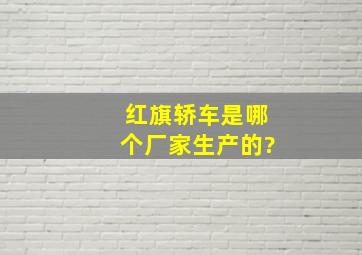 红旗轿车是哪个厂家生产的?